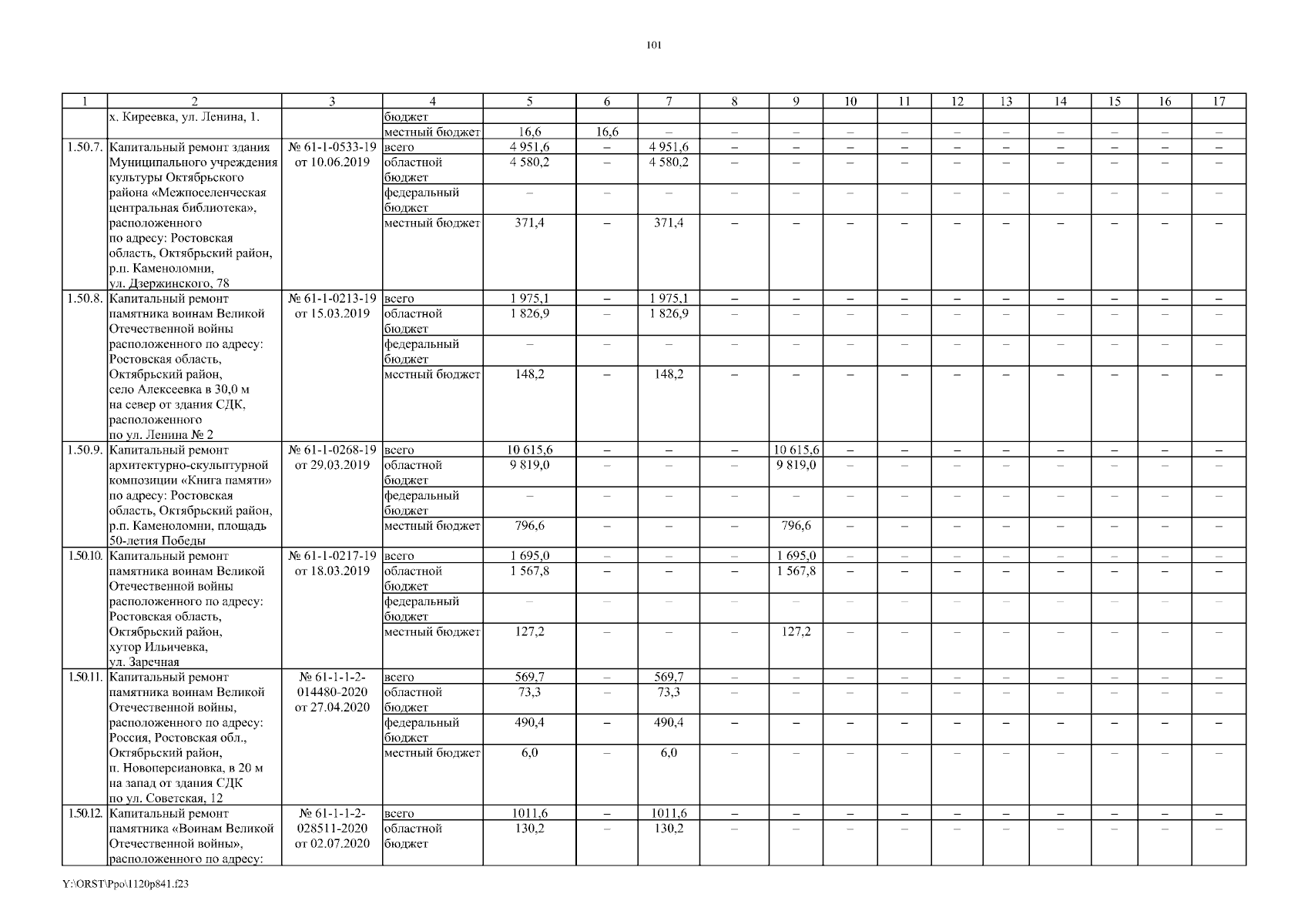 101

| 1 | 2 | 3 | 4 | 5 | 6 | 7 | 8 | 9 | 10 | 11 | 12 | 13 | 14 | 15 | 16 | 17 |
|---|---|---|---|---|---|---|---|---|---|---|---|---|---|---|---|---|
| | х. Киреевка, ул. Ленина, 1. | | бюджет | | | | | | | | | | | | | |
| | | | местный бюджет | 16,6 | 16,6 | – | – | – | – | – | – | – | – | – | – | – |
| 1.50.7. | Капитальный ремонт здания Муниципального учреждения культуры Октябрьского района «Межпоселенческая центральная библиотека», расположенного по адресу: Ростовская область, Октябрьский район, р.п. Каменоломни, ул. Дзержинского, 78 | № 61-1-0533-19 от 10.06.2019 | всего | 4 951,6 | – | 4 951,6 | – | – | – | – | – | – | – | – | – | – |
| | | | областной бюджет | 4 580,2 | – | 4 580,2 | – | – | – | – | – | – | – | – | – | – |
| | | | федеральный бюджет | – | – | – | – | – | – | – | – | – | – | – | – | – |
| | | | местный бюджет | 371,4 | – | 371,4 | – | – | – | – | – | – | – | – | – | – |
| 1.50.8. | Капитальный ремонт памятника воинам Великой Отечественной войны расположенного по адресу: Ростовская область, Октябрьский район, село Алексеевка в 30,0 м на север от здания СДК, расположенного по ул. Ленина № 2 | № 61-1-0213-19 от 15.03.2019 | всего | 1 975,1 | – | 1 975,1 | – | – | – | – | – | – | – | – | – | – |
| | | | областной бюджет | 1 826,9 | – | 1 826,9 | – | – | – | – | – | – | – | – | – | – |
| | | | федеральный бюджет | – | – | – | – | – | – | – | – | – | – | – | – | – |
| | | | местный бюджет | 148,2 | – | 148,2 | – | – | – | – | – | – | – | – | – | – |
| 1.50.9. | Капитальный ремонт архитектурно-скульптурной композиции «Книга памяти» по адресу: Ростовская область, Октябрьский район, р.п. Каменоломни, площадь 50-летия Победы | № 61-1-0268-19 от 29.03.2019 | всего | 10 615,6 | – | – | – | 10 615,6 | – | – | – | – | – | – | – | – |
| | | | областной бюджет | 9 819,0 | – | – | – | 9 819,0 | – | – | – | – | – | – | – | – |
| | | | федеральный бюджет | – | – | – | – | – | – | – | – | – | – | – | – | – |
| | | | местный бюджет | 796,6 | – | – | – | 796,6 | – | – | – | – | – | – | – | – |
| 1.50.10. | Капитальный ремонт памятника воинам Великой Отечественной войны расположенного по адресу: Ростовская область, Октябрьский район, хутор Ильичевка, ул. Заречная | № 61-1-0217-19 от 18.03.2019 | всего | 1 695,0 | – | – | – | 1 695,0 | – | – | – | – | – | – | – | – |
| | | | областной бюджет | 1 567,8 | – | – | – | 1 567,8 | – | – | – | – | – | – | – | – |
| | | | федеральный бюджет | – | – | – | – | – | – | – | – | – | – | – | – | – |
| | | | местный бюджет | 127,2 | – | – | – | 127,2 | – | – | – | – | – | – | – | – |
| 1.50.11. | Капитальный ремонт памятника воинам Великой Отечественной войны, расположенного по адресу: Россия, Ростовская обл., Октябрьский район, п. Новоперсиановка, в 20 м на запад от здания СДК по ул. Советская, 12 | № 61-1-1-2-014480-2020 от 27.04.2020 | всего | 569,7 | – | 569,7 | – | – | – | – | – | – | – | – | – | – |
| | | | областной бюджет | 73,3 | – | 73,3 | – | – | – | – | – | – | – | – | – | – |
| | | | федеральный бюджет | 490,4 | – | 490,4 | – | – | – | – | – | – | – | – | – | – |
| | | | местный бюджет | 6,0 | – | 6,0 | – | – | – | – | – | – | – | – | – | – |
| 1.50.12. | Капитальный ремонт памятника «Воинам Великой Отечественной войны», расположенного по адресу: | № 61-1-1-2-028511-2020 от 02.07.2020 | всего | 1011,6 | – | 1011,6 | – | – | – | – | – | – | – | – | – | – |
| | | | областной бюджет | 130,2 | – | 130,2 | – | – | – | – | – | – | – | – | – | – |

Y:\ORST\Ppo\1120p841.f23